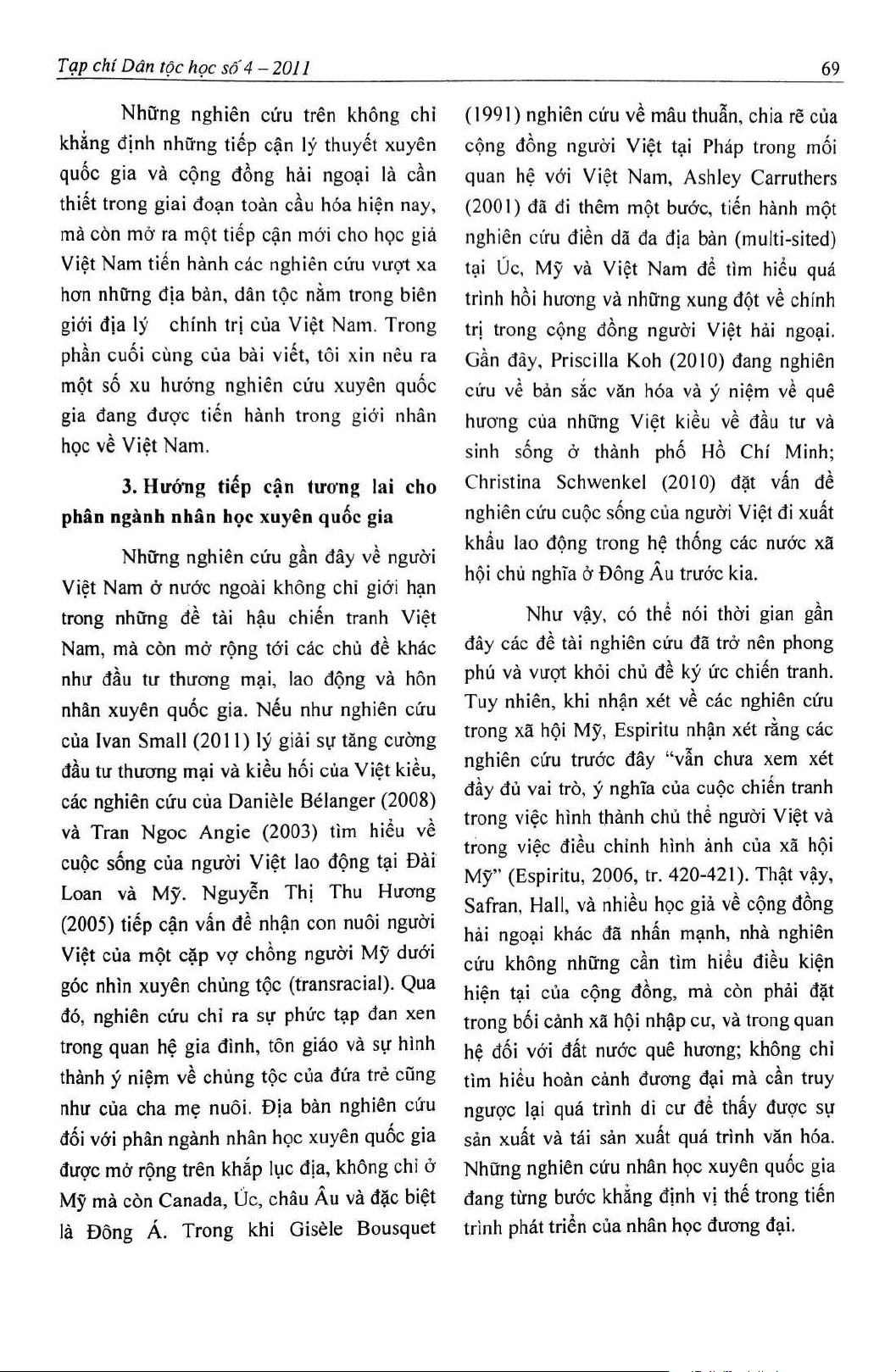 Tạp chí Dân tộc học số 4 – 2011

69

Những nghiên cứu trên không chỉ khẳng định những tiếp cận lý thuyết xuyên quốc gia và cộng đồng hải ngoại là cần thiết trong giai đoạn toàn cầu hóa hiện nay, mà còn mở ra một tiếp cận mới cho học giả Việt Nam tiến hành các nghiên cứu vượt xa hơn những địa bàn, dân tộc nằm trong biên giới địa lý chính trị của Việt Nam. Trong phần cuối cùng của bài viết, tôi xin nêu ra một số xu hướng nghiên cứu xuyên quốc gia đang được tiến hành trong giới nhân học về Việt Nam.

3. Hướng tiếp cận tương lai cho phân ngành nhân học xuyên quốc gia

Những nghiên cứu gần đây về người Việt Nam ở nước ngoài không chỉ giới hạn trong những đề tài hậu chiến tranh Việt Nam, mà còn mở rộng tới các chủ đề khác như đầu tư thương mại, lao động và hôn nhân xuyên quốc gia. Nếu như nghiên cứu của Ivan Small (2011) lý giải sự tăng cường đầu tư thương mại và kiều hối của Việt kiều, các nghiên cứu của Danièle Bélanger (2008) và Tran Ngoc Angie (2003) tìm hiểu về cuộc sống của người Việt lao động tại Đài Loan và Mỹ. Nguyễn Thị Thu Hương (2005) tiếp cận vấn đề nhận con nuôi người Việt của một cặp vợ chồng người Mỹ dưới góc nhìn xuyên chủng tộc (transracial). Qua đó, nghiên cứu chỉ ra sự phức tạp đan xen trong quan hệ gia đình, tôn giáo và sự hình thành ý niệm về chủng tộc của đứa trẻ cũng như của cha mẹ nuôi. Địa bàn nghiên cứu đối với phân ngành nhân học xuyên quốc gia được mở rộng trên khắp lục địa, không chỉ ở Mỹ mà còn Canada, Úc, châu Âu và đặc biệt là Đông Á. Trong khi Gisèle Bousquet (1991) nghiên cứu về mâu thuẫn, chia rẽ của cộng đồng người Việt tại Pháp trong mối quan hệ với Việt Nam, Ashley Carruthers (2001) đã đi thêm một bước, tiến hành một nghiên cứu điền dã đa địa bàn (multi-sited) tại Úc, Mỹ và Việt Nam để tìm hiểu quá trình hồi hương và những xung đột về chính trị trong cộng đồng người Việt hải ngoại. Gần đây, Priscilla Koh (2010) đang nghiên cứu về bản sắc văn hóa và ý niệm về quê hương của những Việt kiều về đầu tư và sinh sống ở thành phố Hồ Chí Minh; Christina Schwenkel (2010) đặt vấn đề nghiên cứu cuộc sống của người Việt đi xuất khẩu lao động trong hệ thống các nước xã hội chủ nghĩa ở Đông Âu trước kia.

Như vậy, có thể nói thời gian gần đây các đề tài nghiên cứu đã trở nên phong phú và vượt khỏi chủ đề ký ức chiến tranh. Tuy nhiên, khi nhận xét về các nghiên cứu trong xã hội Mỹ, Espiritu nhận xét rằng các nghiên cứu trước đây "vẫn chưa xem xét đầy đủ vai trò, ý nghĩa của cuộc chiến tranh trong việc hình thành chủ thể người Việt và trong việc điều chỉnh hình ảnh của xã hội Mỹ" (Espiritu, 2006, tr. 420-421). Thật vậy, Safran, Hall, và nhiều học giả về cộng đồng hải ngoại khác đã nhấn mạnh, nhà nghiên cứu không những cần tìm hiểu điều kiện hiện tại của cộng đồng, mà còn phải đặt trong bối cảnh xã hội nhập cư, và trong quan hệ đối với đất nước quê hương; không chỉ tìm hiểu hoàn cảnh đương đại mà cần truy ngược lại quá trình di cư để thấy được sự sản xuất và tái sản xuất quá trình văn hóa. Những nghiên cứu nhân học xuyên quốc gia đang từng bước khẳng định vị thế trong tiến trình phát triển của nhân học đương đại.